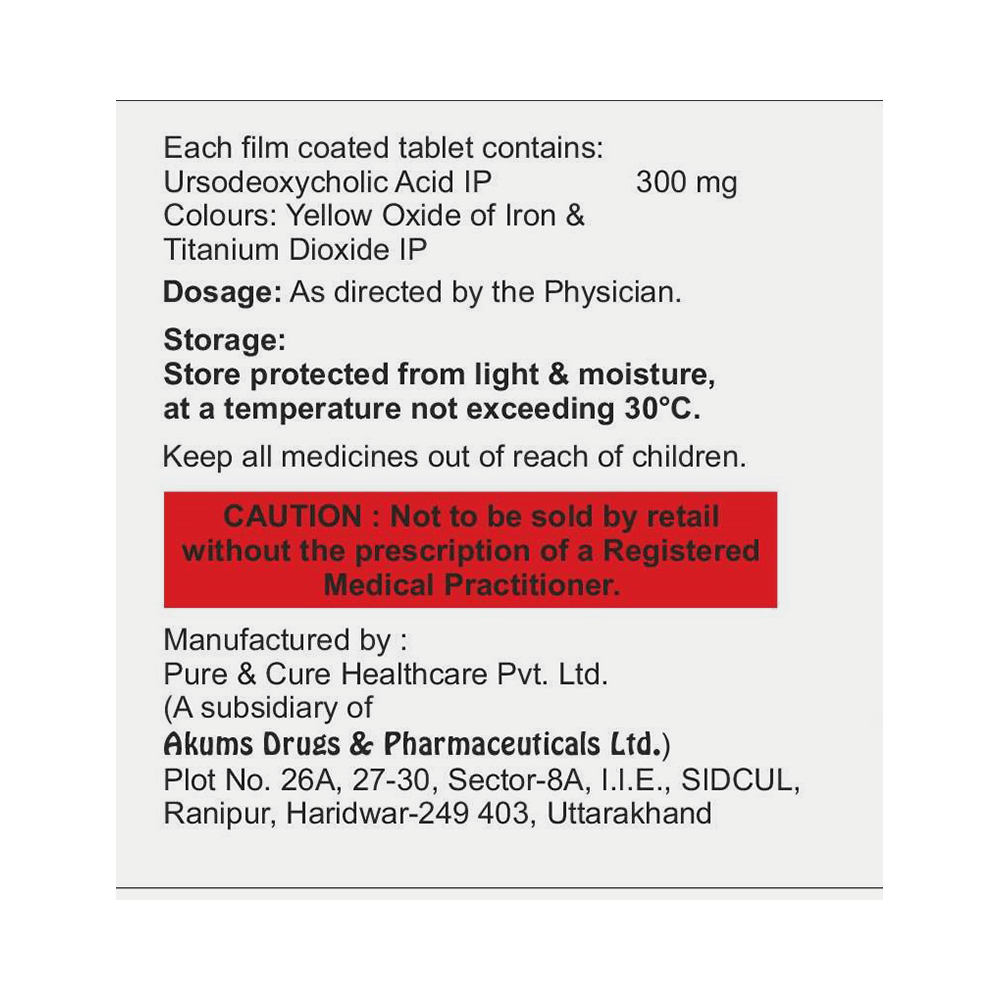 Each film coated tablet contains:
Ursodeoxycholic Acid IP 300 mg
Colours: Yellow Oxide of Iron & Titanium Dioxide IP

Dosage: As directed by the Physician.

Storage:
Store protected from light & moisture, at a temperature not exceeding 30°C.

Keep all medicines out of reach of children.

CAUTION : Not to be sold by retail without the prescription of a Registered Medical Practitioner.

Manufactured by :
Pure & Cure Healthcare Pvt. Ltd.
(A subsidiary of
Akums Drugs & Pharmaceuticals Ltd.)
Plot No. 26A, 27-30, Sector-8A, I.I.E., SIDCUL,
Ranipur, Haridwar-249 403, Uttarakhand